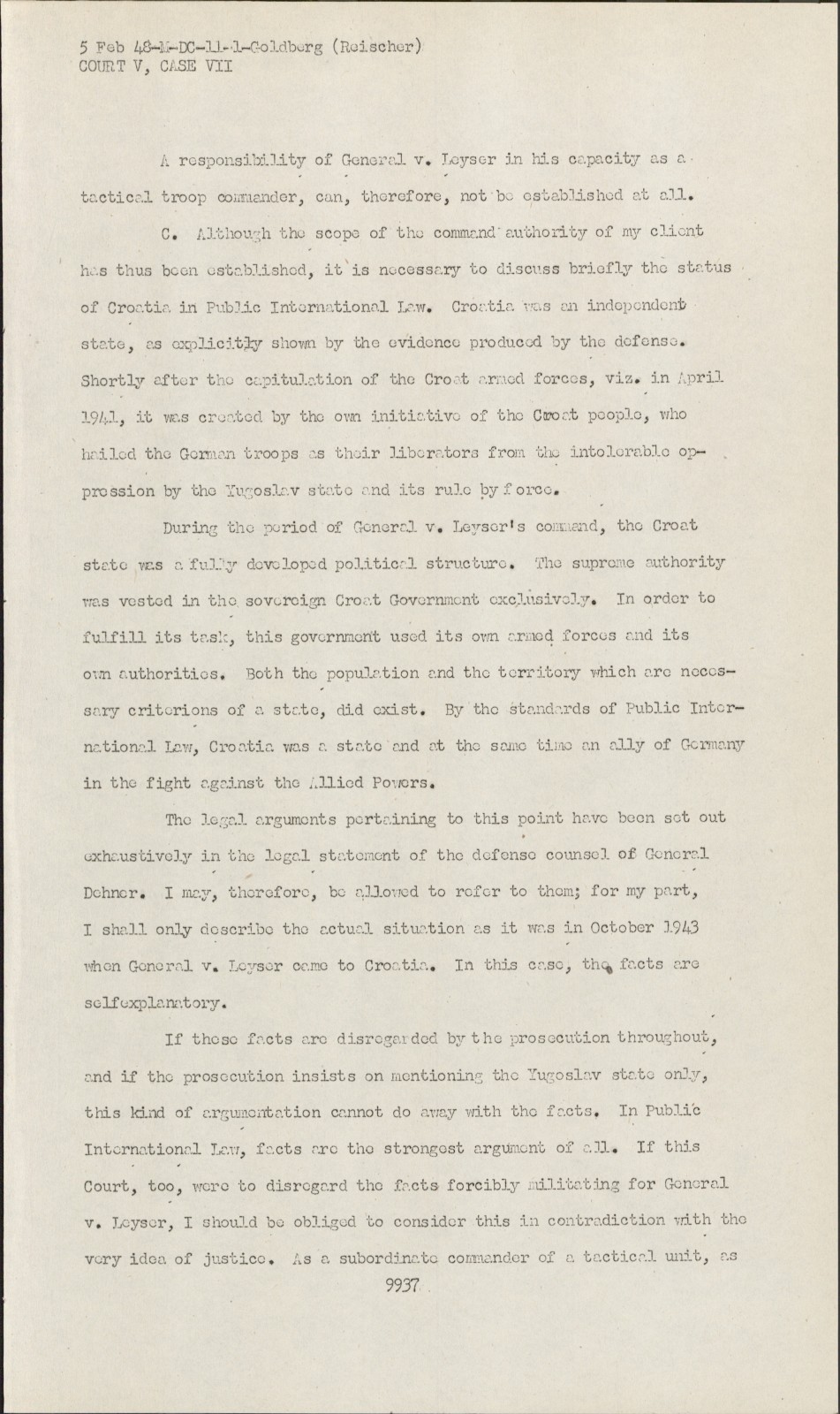 5 Feb 48-M-DC-11-1-Goldberg (Reischer)
COURT V, CASE VII

A responsibility of General v. Leyser in his capacity as a tactical troop commander, can, therefore, not be established at all.

C. Although the scope of the command authority of my client has thus been established, it is necessary to discuss briefly the status of Croatia in Public International Law. Croatia was an independent state, as explicitly shown by the evidence produced by the defense. Shortly after the capitulation of the Croat armed forces, viz. in April 1941, it was created by the own initiative of the Croat people, who hailed the German troops as their liberators from the intolerable oppression by the Yugoslav state and its rule by force.

During the period of General v. Leyser's command, the Croat state was a fully developed political structure. The supreme authority was vested in the sovereign Croat Government exclusively. In order to fulfill its task, this government used its own armed forces and its own authorities. Both the population and the territory which are necessary criterions of a state, did exist. By the standards of Public International Law, Croatia was a state and at the same time an ally of Germany in the fight against the Allied Powers.

The legal arguments pertaining to this point have been set out exhaustively in the legal statement of the defense counsel of General Dehner. I may, therefore, be allowed to refer to them; for my part, I shall only describe the actual situation as it was in October 1943 when General v. Leyser came to Croatia. In this case, the facts are selfexplanatory.

If these facts are disregarded by the prosecution throughout, and if the prosecution insists on mentioning the Yugoslav state only, this kind of argumentation cannot do away with the facts. In Public International Law, facts are the strongest argument of all. If this Court, too, were to disregard the facts forcibly militating for General v. Leyser, I should be obliged to consider this in contradiction with the very idea of justice. As a subordinate commander of a tactical unit, as

9937